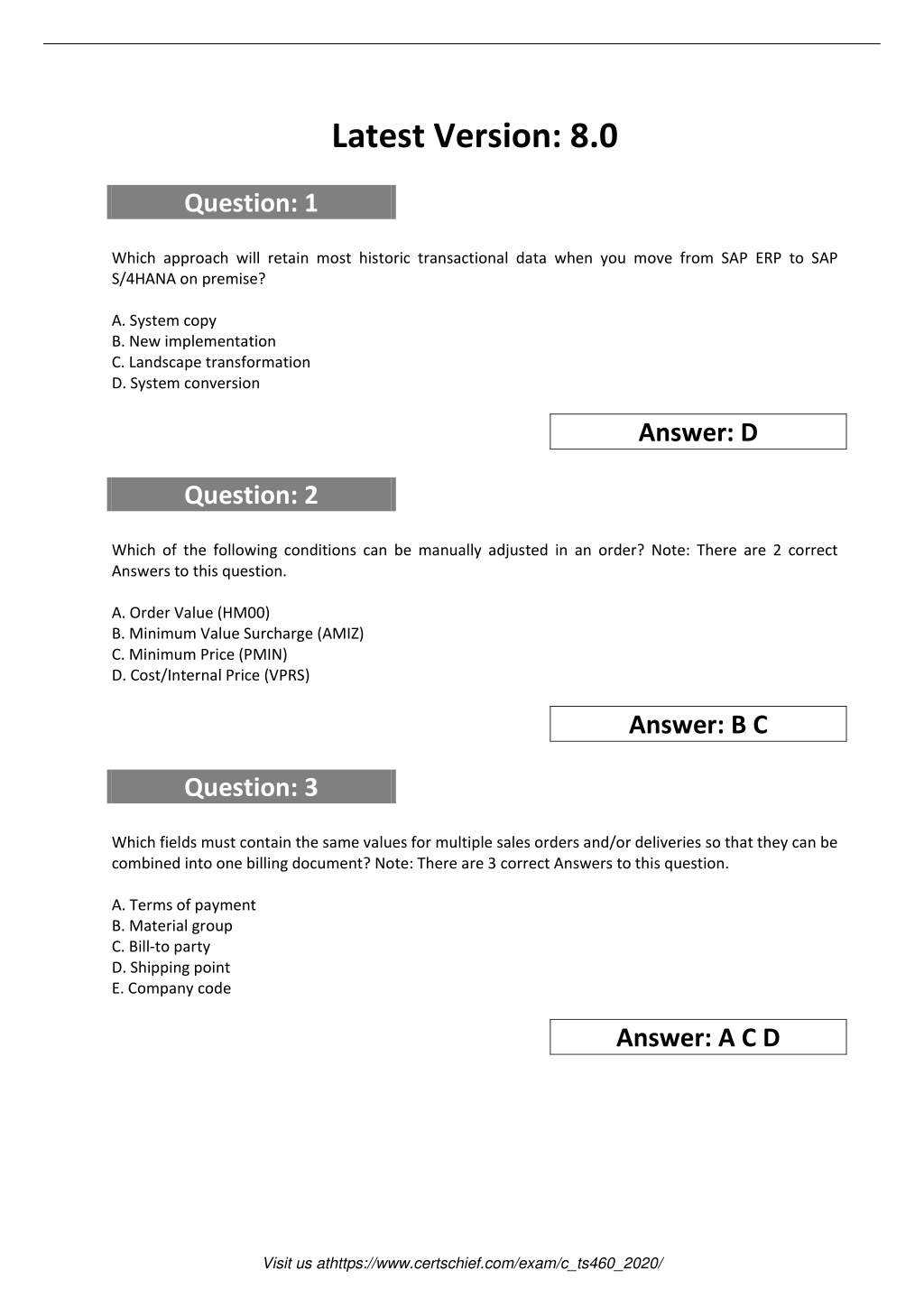 Latest Version: 8.0

Question: 1

Which approach will retain most historic transactional data when you move from SAP ERP to SAP S/4HANA on premise?

A. System copy
B. New implementation
C. Landscape transformation
D. System conversion

Answer: D

Question: 2

Which of the following conditions can be manually adjusted in an order? Note: There are 2 correct Answers to this question.

A. Order Value (HM00)
B. Minimum Value Surcharge (AMIZ)
C. Minimum Price (PMIN)
D. Cost/Internal Price (VPRS)

Answer: B C

Question: 3

Which fields must contain the same values for multiple sales orders and/or deliveries so that they can be combined into one billing document? Note: There are 3 correct Answers to this question.

A. Terms of payment
B. Material group
C. Bill-to party
D. Shipping point
E. Company code

Answer: A C D

Visit us athttps://www.certschief.com/exam/c_ts460_2020/